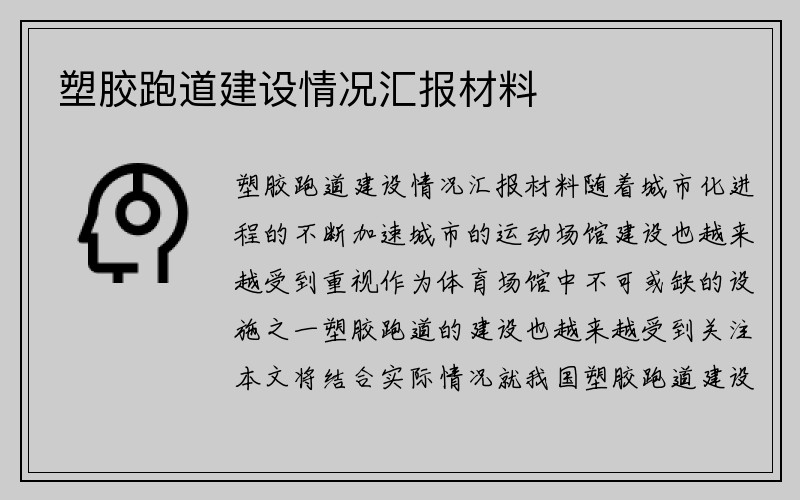 塑胶跑道建设情况汇报材料

塑胶跑道建设情况汇报材料随着城市化进程的不断加速城市的运动场馆建设也越来越受到重视作为体育场馆中不可或缺的设施之一塑胶跑道的建设也越来越受到关注本文将结合实际情况就我国塑胶跑道建设